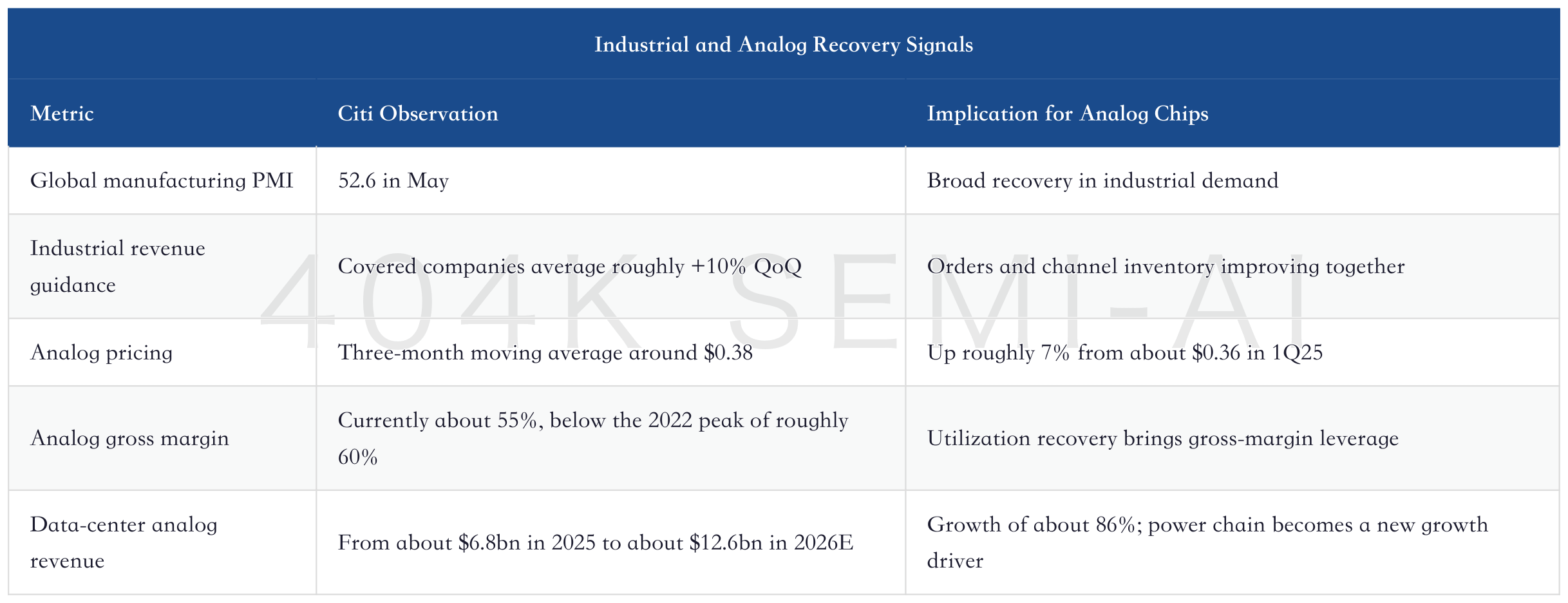 Industrial and Analog Recovery Signals

| Metric | Citi Observation | Implication for Analog Chips |
|---|---|---|
| Global manufacturing PMI | 52.6 in May | Broad recovery in industrial demand |
| Industrial revenue guidance | Covered companies average roughly +10% QoQ | Orders and channel inventory improving together |
| Analog pricing | Three-month moving average around $0.38 | Up roughly 7% from about $0.36 in 1Q25 |
| Analog gross margin | Currently about 55%, below the 2022 peak of roughly 60% | Utilization recovery brings gross-margin leverage |
| Data-center analog revenue | From about $6.8bn in 2025 to about $12.6bn in 2026E | Growth of about 86%; power chain becomes a new growth driver |

404K SEMI-AI